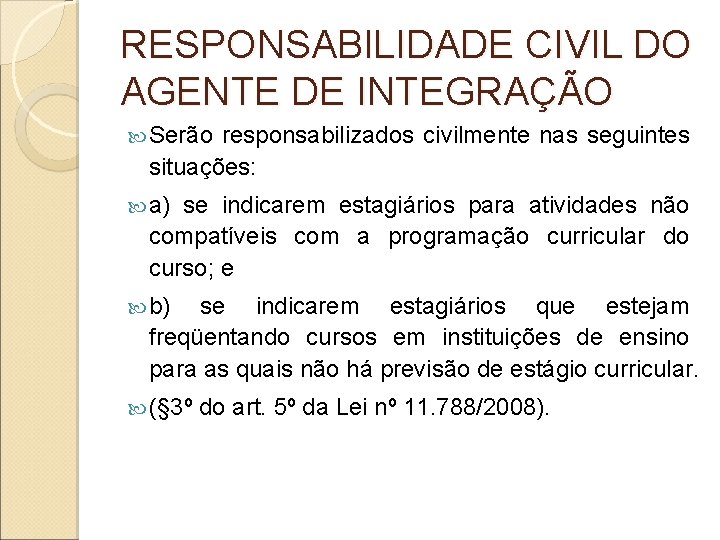 RESPONSABILIDADE CIVIL DO AGENTE DE INTEGRAÇÃO

Serão responsabilizados civilmente nas seguintes situações:

a) se indicarem estagiários para atividades não compatíveis com a programação curricular do curso; e

b) se indicarem estagiários que estejam freqüentando cursos em instituições de ensino para as quais não há previsão de estágio curricular.

(§3º do art. 5º da Lei nº 11.788/2008).